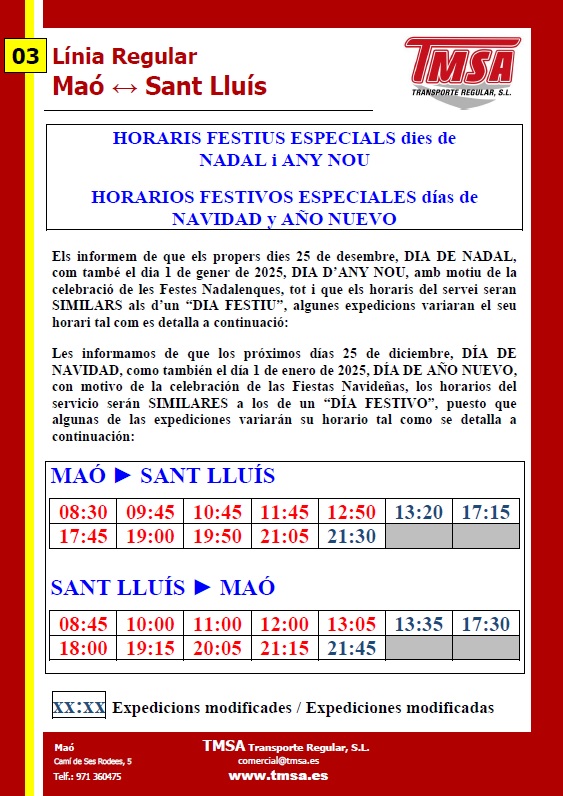 03 Línia Regular
Maó ↔ Sant Lluís

TMSA
TRANSPORTE REGULAR, S.L.

HORARIS FESTIUS ESPECIALS dies de NADAL i ANY NOU

HORARIOS FESTIVOS ESPECIALES días de NAVIDAD y AÑO NUEVO

Els informem de que els propers dies 25 de desembre, DIA DE NADAL, com també el dia 1 de gener de 2025, DIA D'ANY NOU, amb motiu de la celebració de les Festes Nadalenques, tot i que els horaris del servei seran SIMILARS als d'un "DIA FESTIU", algunes expedicions variaran el seu horari tal com es detalla a continuació:

Les informamos de que los próximos días 25 de diciembre, DÍA DE NAVIDAD, como también el día 1 de enero de 2025, DÍA DE AÑO NUEVO, con motivo de la celebración de las Fiestas Navideñas, los horarios del servicio serán SIMILARES a los de un "DÍA FESTIVO", puesto que algunas de las expediciones variarán su horario tal como se detalla a continuación:

MAÓ ► SANT LLUÍS

| 08:30 | 09:45 | 10:45 | 11:45 | 12:50 | 13:20 | 17:15 |
|---|---|---|---|---|---|---|
| 17:45 | 19:00 | 19:50 | 21:05 | 21:30 | | |

SANT LLUÍS ► MAÓ

| 08:45 | 10:00 | 11:00 | 12:00 | 13:05 | 13:35 | 17:30 |
|---|---|---|---|---|---|---|
| 18:00 | 19:15 | 20:05 | 21:15 | 21:45 | | |

XX:XX Expedicions modificades / Expediciones modificadas

Maó
Camí de Ses Rodees, 5
Telf.: 971 360475

TMSA Transporte Regular, S.L.
comercial@tmsa.es
www.tmsa.es